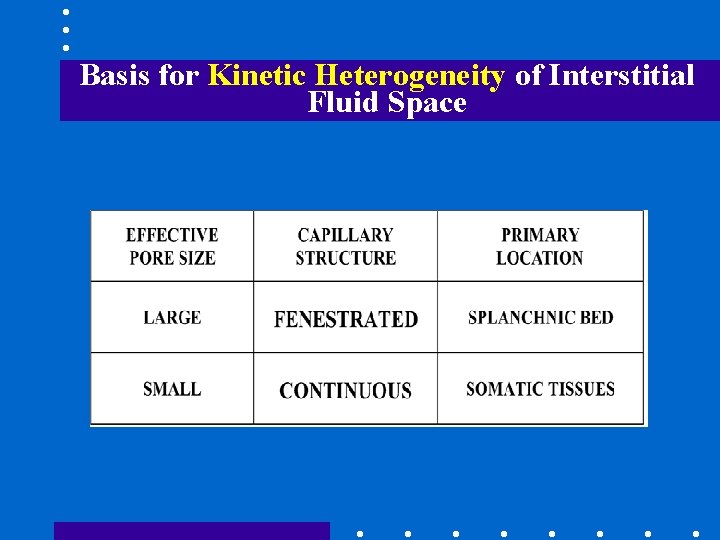 Basis for Kinetic Heterogeneity of Interstitial Fluid Space

| EFFECTIVE PORE SIZE | CAPILLARY STRUCTURE | PRIMARY LOCATION |
|---|---|---|
| LARGE | FENESTRATED | SPLANCHNIC BED |
| SMALL | CONTINUOUS | SOMATIC TISSUES |